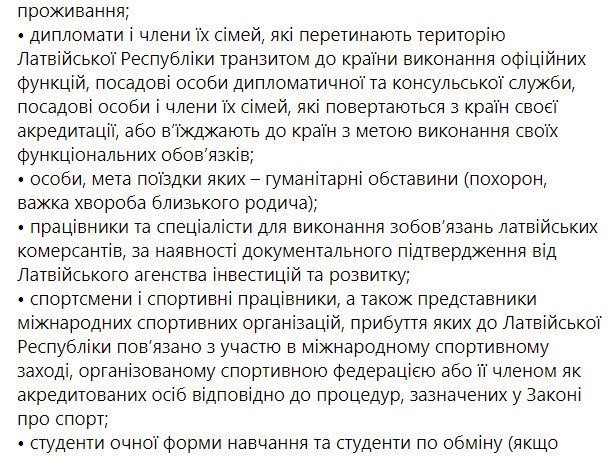 проживання;

• дипломати і члени їх сімей, які перетинають територію Латвійської Республіки транзитом до країни виконання офіційних функцій, посадові особи дипломатичної та консульської служби, посадові особи і члени їх сімей, які повертаються з країн своєї акредитації, або в'їжджають до країн з метою виконання своїх функціональних обов'язків;

• особи, мета поїздки яких – гуманітарні обставини (похорон, важка хвороба близького родича);

• працівники та спеціалісти для виконання зобов'язань латвійських комерсантів, за наявності документального підтвердження від Латвійського агенства інвестицій та розвитку;

• спортсмени і спортивні працівники, а також представники міжнародних спортивних організацій, прибуття яких до Латвійської Республіки пов'язано з участю в міжнародному спортивному заході, організованому спортивною федерацією або її членом як акредитованих осіб відповідно до процедур, зазначених у Законі про спорт;

• студенти очної форми навчання та студенти по обміну (якщо